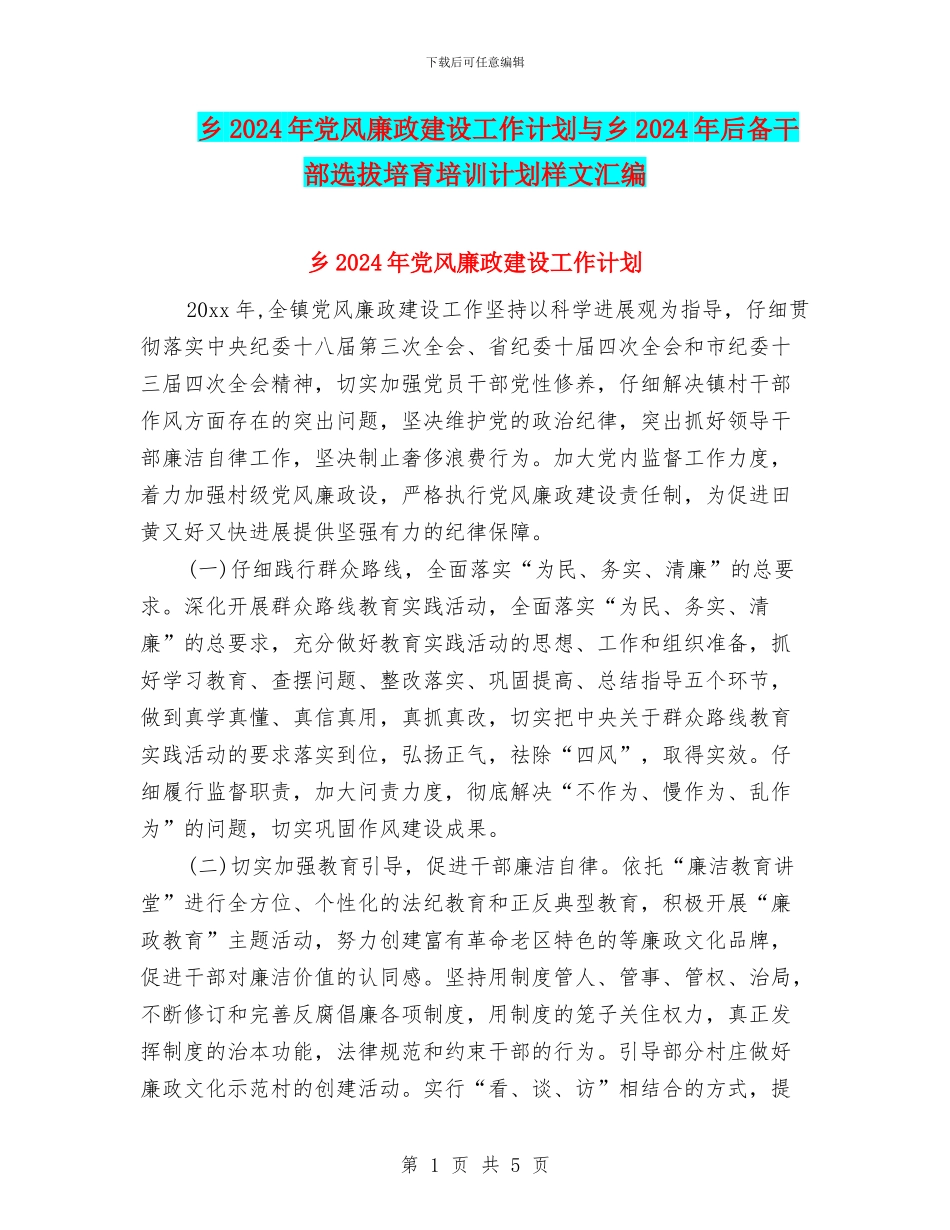 下载后可任意编辑

乡 2024 年党风廉政建设工作计划与乡 2024 年后备干部选拔培育培训计划样文汇编

乡 2024 年党风廉政建设工作计划

20xx 年,全镇党风廉政建设工作坚持以科学进展观为指导，仔细贯彻落实中央纪委十八届第三次全会、省纪委十届四次全会和市纪委十三届四次全会精神，切实加强党员干部党性修养，仔细解决镇村干部作风方面存在的突出问题，坚决维护党的政治纪律，突出抓好领导干部廉洁自律工作，坚决制止奢侈浪费行为。加大党内监督工作力度，着力加强村级党风廉政设，严格执行党风廉政建设责任制，为促进田黄又好又快进展提供坚强有力的纪律保障。

(一)仔细践行群众路线，全面落实“为民、务实、清廉”的总要求。深化开展群众路线教育实践活动，全面落实“为民、务实、清廉”的总要求，充分做好教育实践活动的思想、工作和组织准备，抓好学习教育、查摆问题、整改落实、巩固提高、总结指导五个环节，做到真学真懂、真信真用，真抓真改，切实把中央关于群众路线教育实践活动的要求落实到位，弘扬正气，祛除“四风”，取得实效。仔细履行监督职责，加大问责力度，彻底解决“不作为、慢作为、乱作为”的问题，切实巩固作风建设成果。

(二)切实加强教育引导，促进干部廉洁自律。依托“廉洁教育讲堂”进行全方位、个性化的法纪教育和正反典型教育，积极开展“廉政教育”主题活动，努力创建富有革命老区特色的等廉政文化品牌，促进干部对廉洁价值的认同感。坚持用制度管人、管事、管权、治局，不断修订和完善反腐倡廉各项制度，用制度的笼子关住权力，真正发挥制度的治本功能，法律规范和约束干部的行为。引导部分村庄做好廉政文化示范村的创建活动。实行“看、谈、访”相结合的方式，提

第 1 页 共 5 页